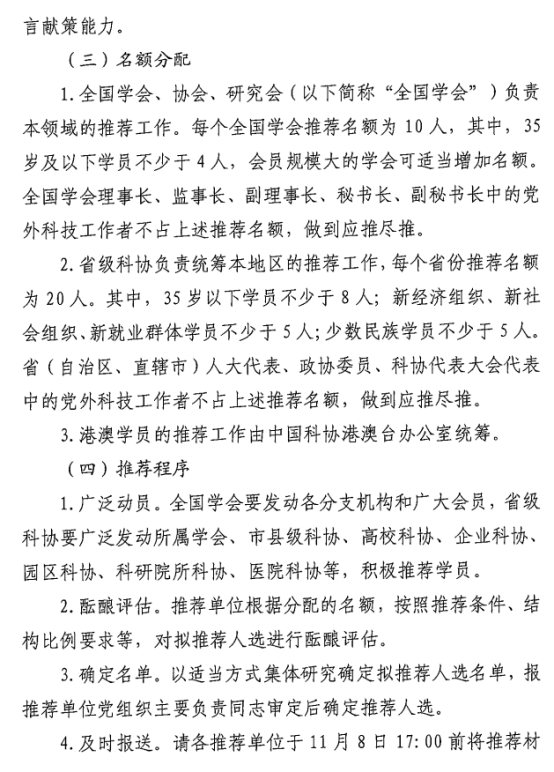 言献策能力。

（三）名额分配

1. 全国学会、协会、研究会（以下简称“全国学会”）负责本领域的推荐工作。每个全国学会推荐名额为 10 人，其中，35 岁及以下学员不少于 4 人，会员规模大的学会可适当增加名额。全国学会理事长、监事长、副理事长、秘书长、副秘书长中的党外科技工作者不占上述推荐名额，做到应推尽推。

2. 省级科协负责统筹本地区的推荐工作，每个省份推荐名额为 20 人。其中，35 岁以下学员不少于 8 人；新经济组织、新社会组织、新就业群体学员不少于 5 人；少数民族学员不少于 5 人。省（自治区、直辖市）人大代表、政协委员、科协代表大会代表中的党外科技工作者不占上述推荐名额，做到应推尽推。

3. 港澳学员的推荐工作由中国科协港澳台办公室统筹。

（四）推荐程序

1. 广泛动员。全国学会要发动各分支机构和广大会员，省级科协要广泛发动所属学会、市县级科协、高校科协、企业科协、园区科协、科研院所科协、医院科协等，积极推荐学员。

2. 酝酿评估。推荐单位根据分配的名额，按照推荐条件、结构比例要求等，对拟推荐人选进行酝酿评估。

3. 确定名单。以适当方式集体研究确定拟推荐人选名单，报推荐单位党组织主要负责同志审定后确定推荐人选。

4. 及时报送。请各推荐单位于 11 月 8 日 17：00 前将推荐材